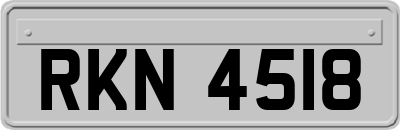 RKN 4518